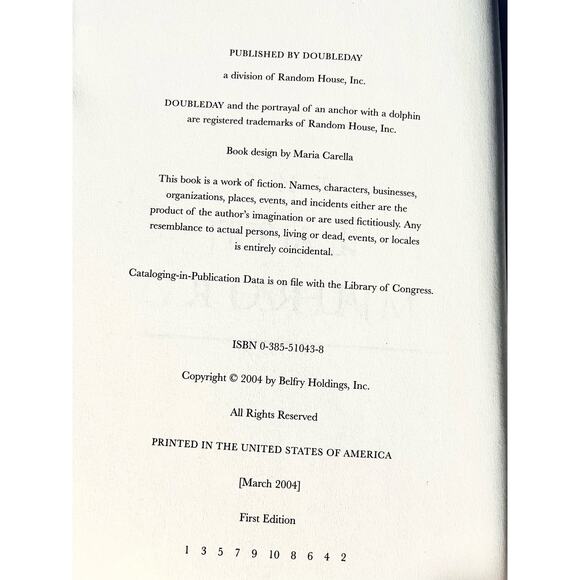 PUBLISHED BY DOUBLEDAY

a division of Random House, Inc.

DOUBLEDAY and the portrayal of an anchor with a dolphin are registered trademarks of Random House, Inc.

Book design by Maria Carella

This book is a work of fiction. Names, characters, businesses, organizations, places, events, and incidents either are the product of the author's imagination or are used fictitiously. Any resemblance to actual persons, living or dead, events, or locales is entirely coincidental.

Cataloging-in-Publication Data is on file with the Library of Congress.

ISBN 0-385-51043-8

Copyright © 2004 by Belfry Holdings, Inc.

All Rights Reserved

PRINTED IN THE UNITED STATES OF AMERICA

[March 2004]

First Edition

1 3 5 7 9 10 8 6 4 2